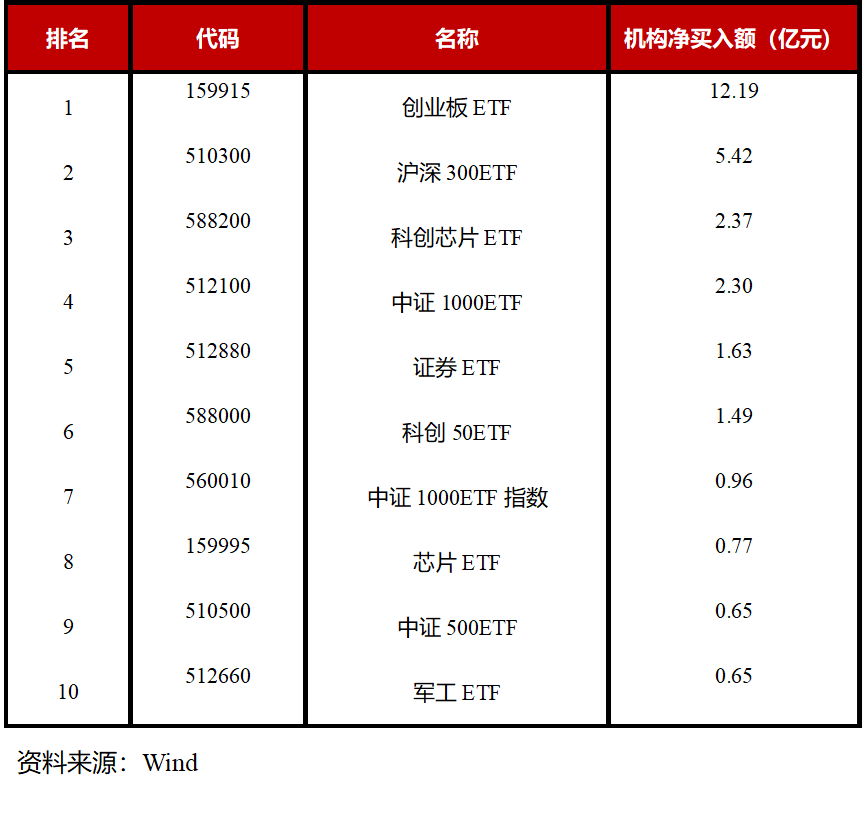 | 排名 | 代码 | 名称 | 机构净买入额（亿元） |
|---|---|---|---|
| 1 | 159915 | 创业板ETF | 12.19 |
| 2 | 510300 | 沪深300ETF | 5.42 |
| 3 | 588200 | 科创芯片ETF | 2.37 |
| 4 | 512100 | 中证1000ETF | 2.30 |
| 5 | 512880 | 证券ETF | 1.63 |
| 6 | 588000 | 科创50ETF | 1.49 |
| 7 | 560010 | 中证1000ETF指数 | 0.96 |
| 8 | 159995 | 芯片ETF | 0.77 |
| 9 | 510500 | 中证500ETF | 0.65 |
| 10 | 512660 | 军工ETF | 0.65 |

资料来源：Wind